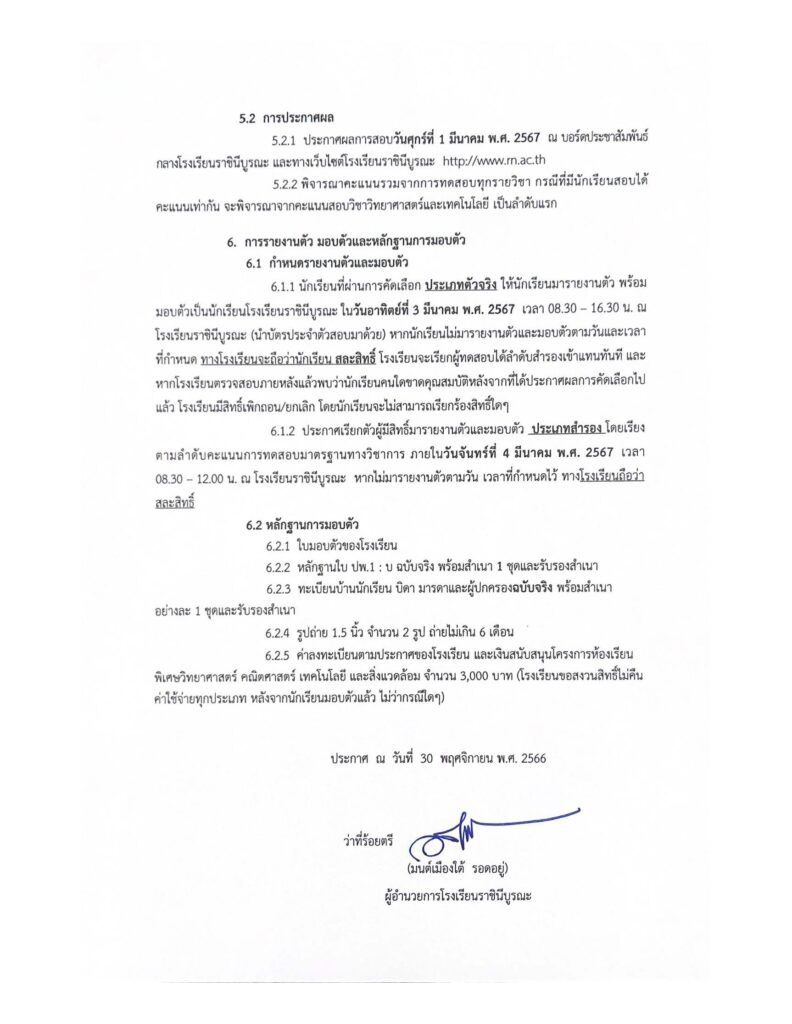 5.2 การประกาศผล

5.2.1 ประกาศผลการสอบวันศุกร์ที่ 1 มีนาคม พ.ศ. 2567 ณ บอร์ดประชาสัมพันธ์กลางโรงเรียนราชินีบูรณะ และทางเว็บไซต์โรงเรียนราชินีบูรณะ http://www.rn.ac.th

5.2.2 พิจารณาคะแนนรวมจากการทดสอบทุกรายวิชา กรณีที่มีนักเรียนสอบได้คะแนนเท่ากัน จะพิจารณาจากคะแนนสอบวิชาวิทยาศาสตร์และเทคโนโลยี เป็นลำดับแรก

6. การรายงานตัว มอบตัวและหลักฐานการมอบตัว

6.1 กำหนดรายงานตัวและมอบตัว

6.1.1 นักเรียนที่ผ่านการคัดเลือก ประเภทตัวจริง ให้นักเรียนมารายงานตัว พร้อมมอบตัวเป็นนักเรียนโรงเรียนราชินีบูรณะ ในวันอาทิตย์ที่ 3 มีนาคม พ.ศ. 2567 เวลา 08.30 – 16.30 น. ณ โรงเรียนราชินีบูรณะ (นำบัตรประจำตัวสอบมาด้วย) หากนักเรียนไม่มารายงานตัวและมอบตัวตามวันและเวลาที่กำหนด ทางโรงเรียนจะถือว่านักเรียน สละสิทธิ์ โรงเรียนจะเรียกผู้ทดสอบได้ลำดับสำรองเข้าแทนทันที และหากโรงเรียนตรวจสอบภายหลังแล้วพบว่านักเรียนคนใดขาดคุณสมบัติหลังจากที่ได้ประกาศผลการคัดเลือกไปแล้ว โรงเรียนมีสิทธิ์เพิกถอน/ยกเลิก โดยนักเรียนจะไม่สามารถเรียกร้องสิทธิ์ใดๆ

6.1.2 ประกาศเรียกตัวผู้มีสิทธิ์มารายงานตัวและมอบตัว ประเภทสำรอง โดยเรียงตามลำดับคะแนนการทดสอบมาตรฐานทางวิชาการ ภายในวันจันทร์ที่ 4 มีนาคม พ.ศ. 2567 เวลา 08.30 – 12.00 น. ณ โรงเรียนราชินีบูรณะ หากไม่มารายงานตัวตามวัน เวลาที่กำหนดไว้ ทางโรงเรียนถือว่าสละสิทธิ์

6.2 หลักฐานการมอบตัว

6.2.1 ใบมอบตัวของโรงเรียน

6.2.2 หลักฐานใบ ปพ.1 : บ ฉบับจริง พร้อมสำเนา 1 ชุดและรับรองสำเนา

6.2.3 ทะเบียนบ้านนักเรียน บิดา มารดาและผู้ปกครองฉบับจริง พร้อมสำเนาอย่างละ 1 ชุดและรับรองสำเนา

6.2.4 รูปถ่าย 1.5 นิ้ว จำนวน 2 รูป ถ่ายไม่เกิน 6 เดือน

6.2.5 ค่าลงทะเบียนตามประกาศของโรงเรียน และเงินสนับสนุนโครงการห้องเรียนพิเศษวิทยาศาสตร์ คณิตศาสตร์ เทคโนโลยี และสิ่งแวดล้อม จำนวน 3,000 บาท (โรงเรียนขอสงวนสิทธิ์ไม่คืนค่าใช้จ่ายทุกประเภท หลังจากนักเรียนมอบตัวแล้ว ไม่ว่ากรณีใดๆ)

ประกาศ ณ วันที่ 30 พฤศจิกายน พ.ศ. 2566

ว่าที่ร้อยตรี

(มนต์เมืองใต้ รอดอยู่)
ผู้อำนวยการโรงเรียนราชินีบูรณะ